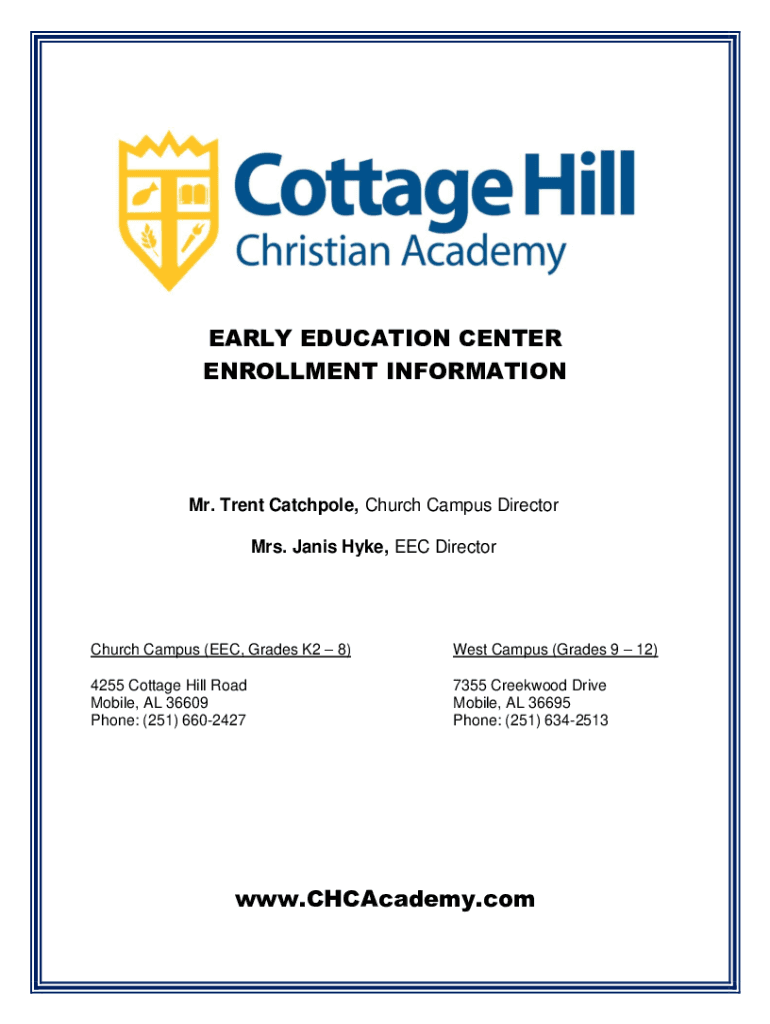 Cottage Hill
Christian Academy

EARLY EDUCATION CENTER
ENROLLMENT INFORMATION

Mr. Trent Catchpole, Church Campus Director

Mrs. Janis Hyke, EEC Director

Church Campus (EEC, Grades K2 – 8)

4255 Cottage Hill Road
Mobile, AL 36609
Phone: (251) 660-2427

West Campus (Grades 9 – 12)

7355 Creekwood Drive
Mobile, AL 36695
Phone: (251) 634-2513

www.CHCAcademy.com